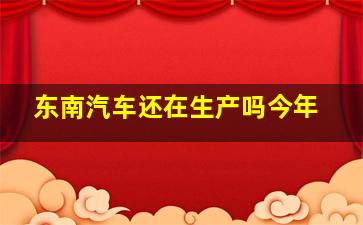 东南汽车还在生产吗今年